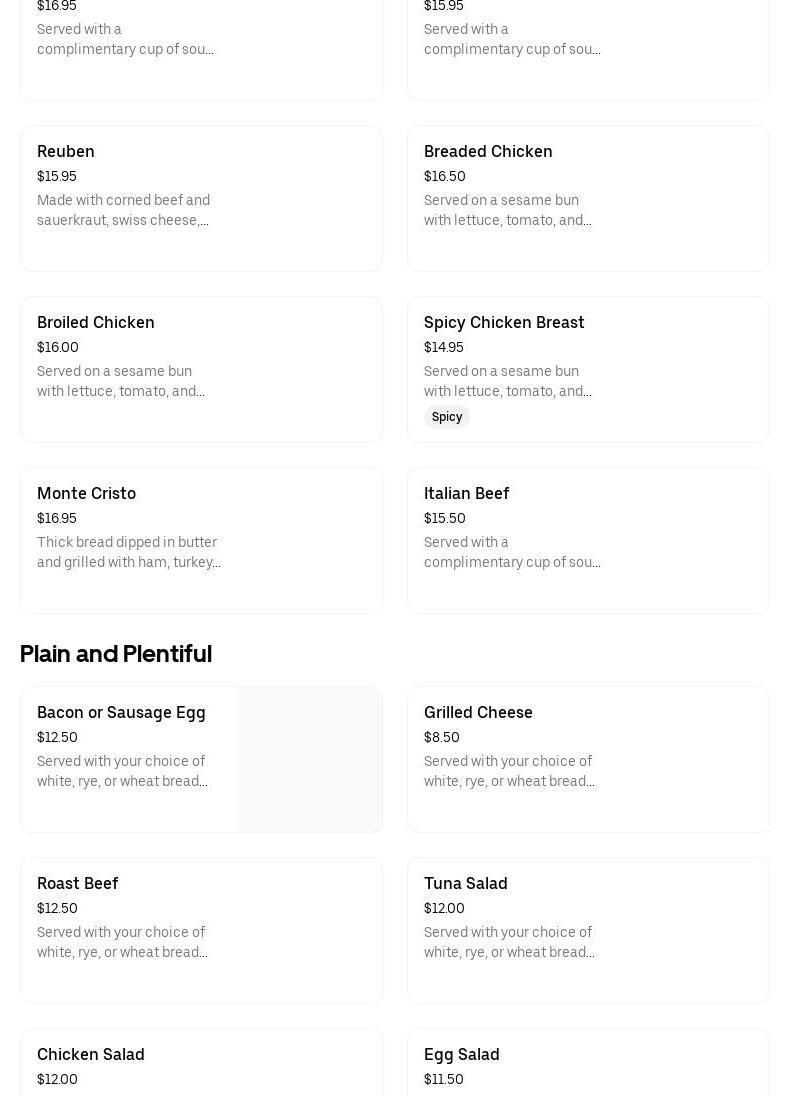 $16.95
Served with a complimentary cup of sou...

$15.95
Served with a complimentary cup of sou...

Reuben
$15.95
Made with corned beef and sauerkraut, swiss cheese,...

Breaded Chicken
$16.50
Served on a sesame bun with lettuce, tomato, and...

Broiled Chicken
$16.00
Served on a sesame bun with lettuce, tomato, and...

Spicy Chicken Breast
$14.95
Served on a sesame bun with lettuce, tomato, and...
Spicy

Monte Cristo
$16.95
Thick bread dipped in butter and grilled with ham, turkey...

Italian Beef
$15.50
Served with a complimentary cup of sou...

Plain and Plentiful

Bacon or Sausage Egg
$12.50
Served with your choice of white, rye, or wheat bread...

Grilled Cheese
$8.50
Served with your choice of white, rye, or wheat bread...

Roast Beef
$12.50
Served with your choice of white, rye, or wheat bread...

Tuna Salad
$12.00
Served with your choice of white, rye, or wheat bread...

Chicken Salad
$12.00

Egg Salad
$11.50